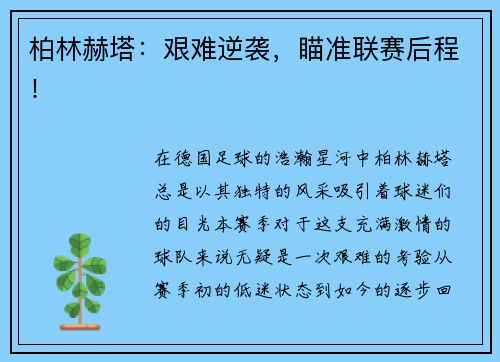 柏林赫塔：艰难逆袭，瞄准联赛后程！

在德国足球的浩瀚星河中柏林赫塔总是以其独特的风采吸引着球迷们的目光本赛季对于这支充满激情的球队来说无疑是一次艰难的考验从赛季初的低迷状态到如今的逐步回